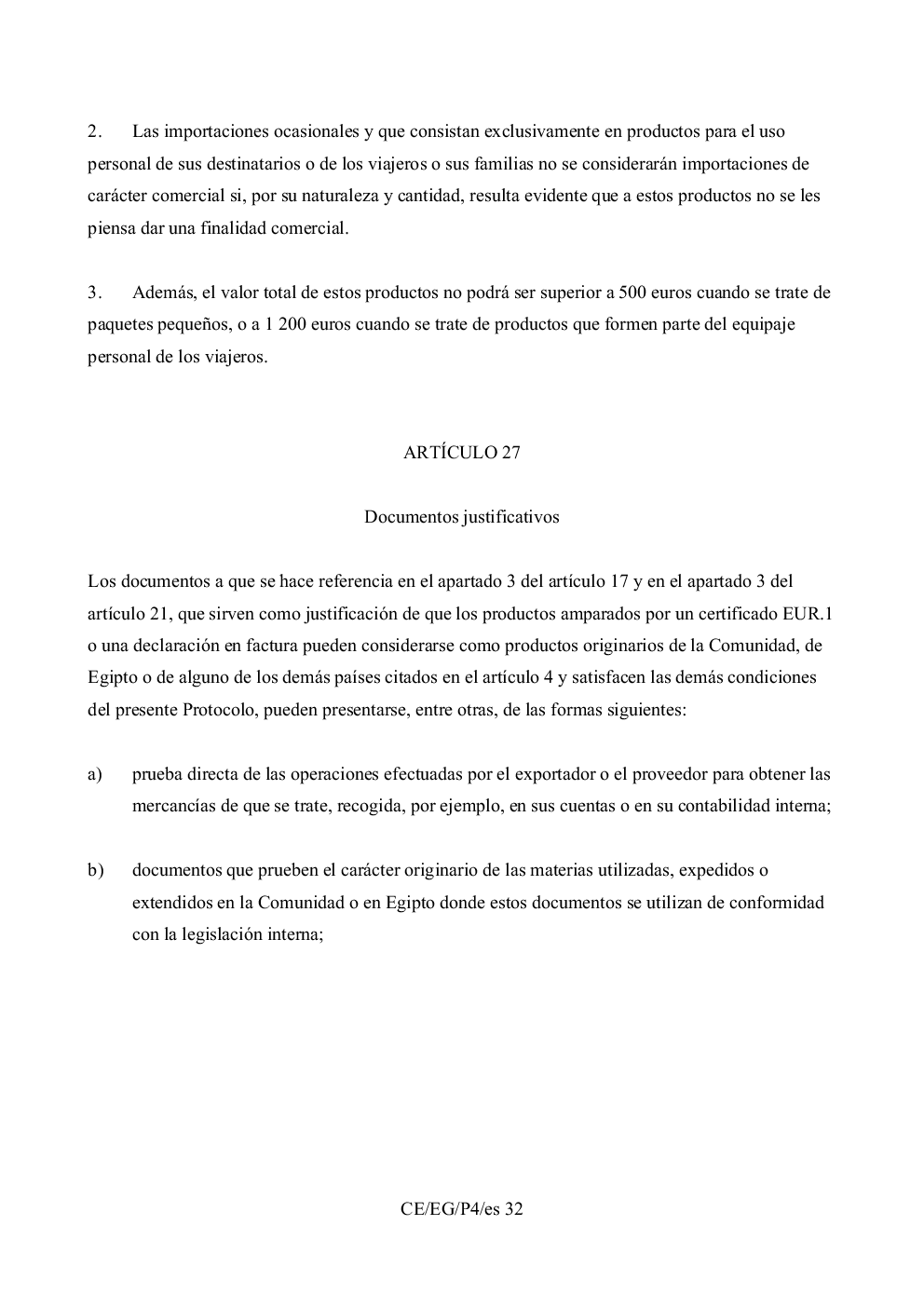 2. Las importaciones ocasionales y que consistan exclusivamente en productos para el uso personal de sus destinatarios o de los viajeros o sus familias no se considerarán importaciones de carácter comercial si, por su naturaleza y cantidad, resulta evidente que a estos productos no se les piensa dar una finalidad comercial.

3. Además, el valor total de estos productos no podrá ser superior a 500 euros cuando se trate de paquetes pequeños, o a 1 200 euros cuando se trate de productos que formen parte del equipaje personal de los viajeros.

ARTÍCULO 27

Documentos justificativos

Los documentos a que se hace referencia en el apartado 3 del artículo 17 y en el apartado 3 del artículo 21, que sirven como justificación de que los productos amparados por un certificado EUR.1 o una declaración en factura pueden considerarse como productos originarios de la Comunidad, de Egipto o de alguno de los demás países citados en el artículo 4 y satisfacen las demás condiciones del presente Protocolo, pueden presentarse, entre otras, de las formas siguientes:

a) prueba directa de las operaciones efectuadas por el exportador o el proveedor para obtener las mercancías de que se trate, recogida, por ejemplo, en sus cuentas o en su contabilidad interna;

b) documentos que prueben el carácter originario de las materias utilizadas, expedidos o extendidos en la Comunidad o en Egipto donde estos documentos se utilizan de conformidad con la legislación interna;

CE/EG/P4/es 32